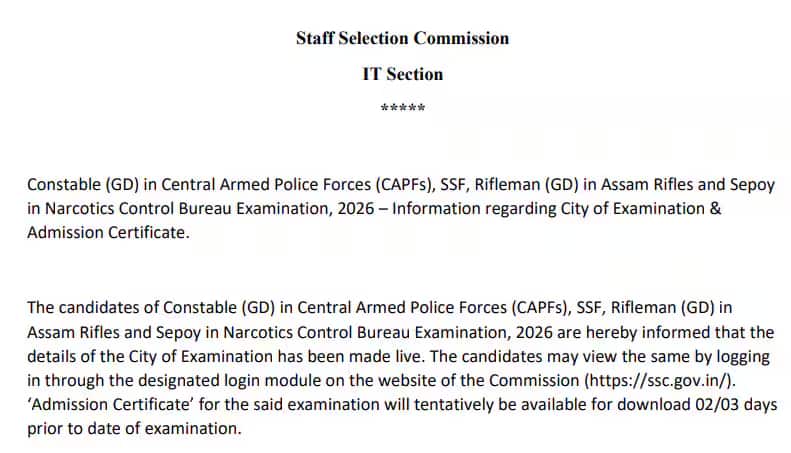 Staff Selection Commission

IT Section

*****

Constable (GD) in Central Armed Police Forces (CAPFs), SSF, Rifleman (GD) in Assam Rifles and Sepoy in Narcotics Control Bureau Examination, 2026 – Information regarding City of Examination & Admission Certificate.

The candidates of Constable (GD) in Central Armed Police Forces (CAPFs), SSF, Rifleman (GD) in Assam Rifles and Sepoy in Narcotics Control Bureau Examination, 2026 are hereby informed that the details of the City of Examination has been made live. The candidates may view the same by logging in through the designated login module on the website of the Commission (https://ssc.gov.in/). 'Admission Certificate' for the said examination will tentatively be available for download 02/03 days prior to date of examination.